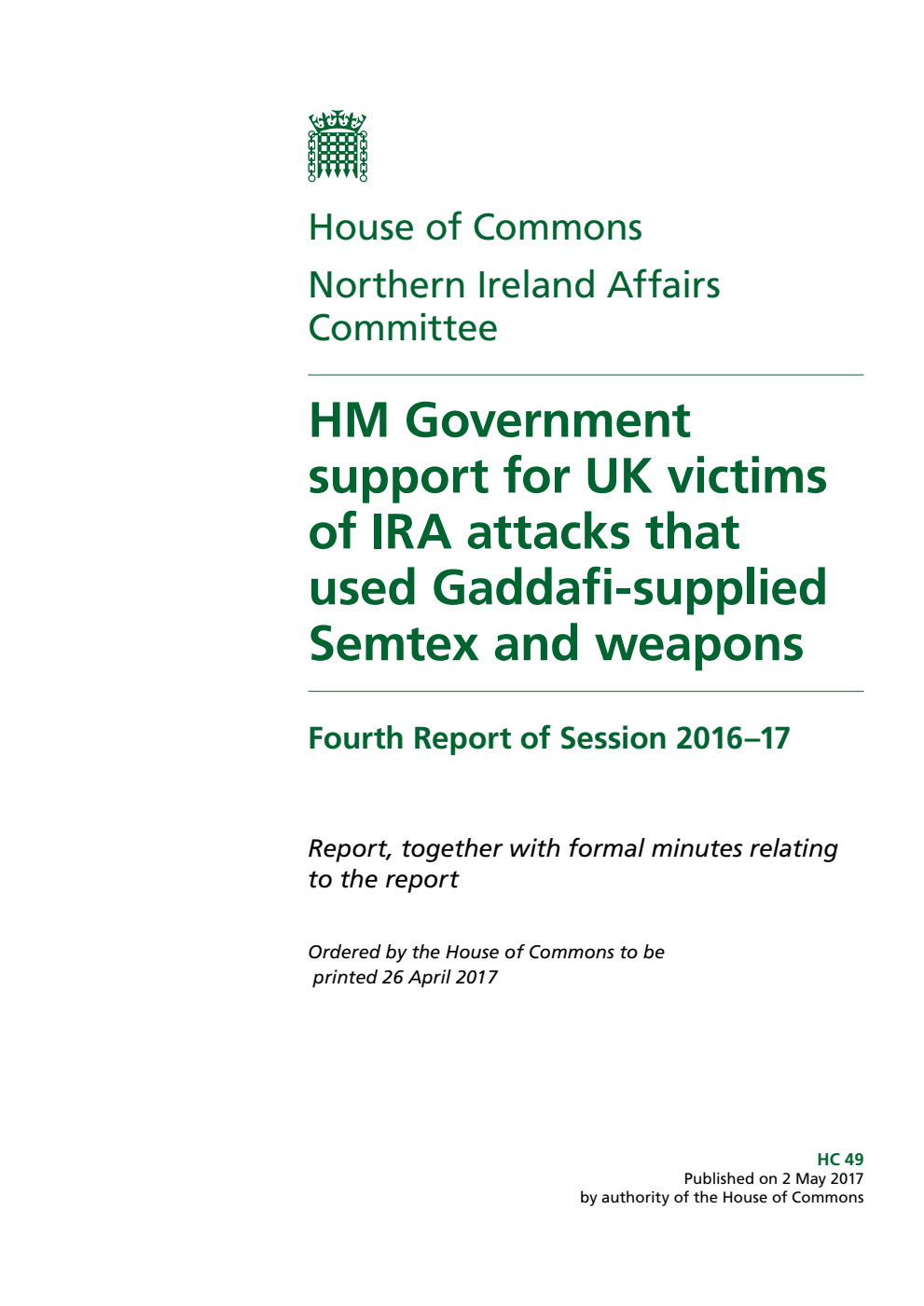 House of Commons

Northern Ireland Affairs Committee

HM Government support for UK victims of IRA attacks that used Gaddafi-supplied Semtex and weapons

Fourth Report of Session 2016–17

Report, together with formal minutes relating to the report

Ordered by the House of Commons to be printed 26 April 2017

HC 49
Published on 2 May 2017
by authority of the House of Commons